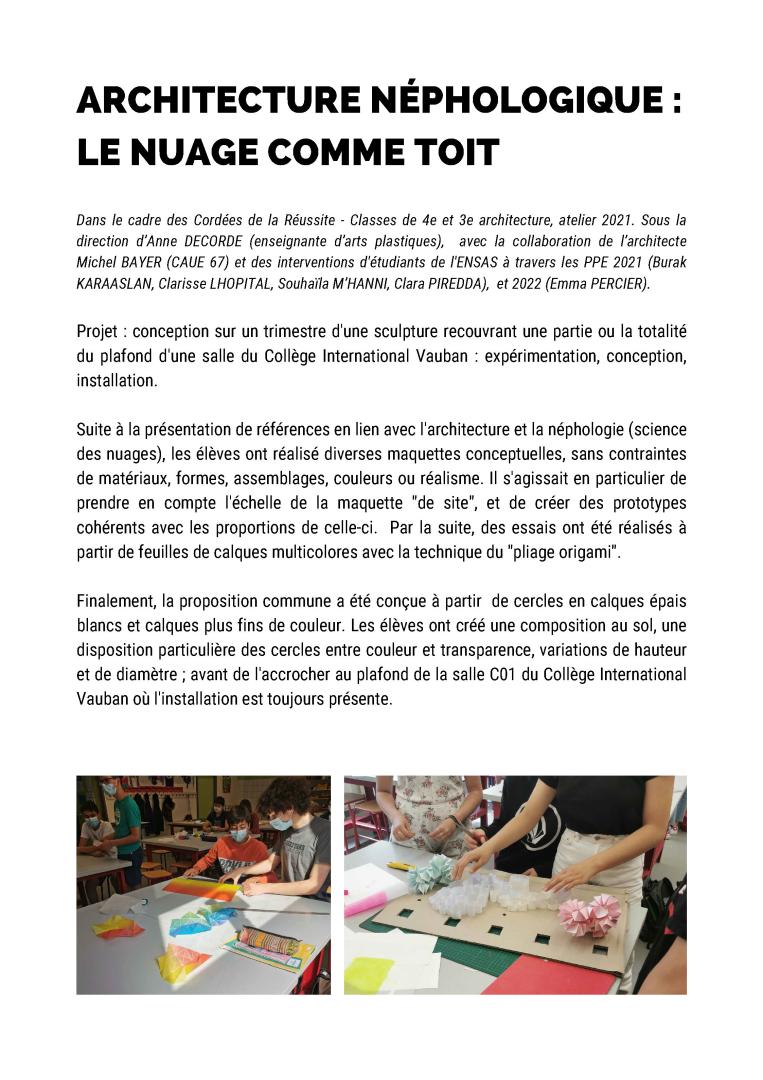 ARCHITECTURE NÉPHOLOGIQUE : LE NUAGE COMME TOIT

Dans le cadre des Cordées de la Réussite - Classes de 4e et 3e architecture, atelier 2021. Sous la direction d'Anne DECORDE (enseignante d'arts plastiques), avec la collaboration de l'architecte Michel BAYER (CAUE 67) et des interventions d'étudiants de l'ENSAS à travers les PPE 2021 (Burak KARAASLAN, Clarisse LHOPITAL, Souhaïla M'HANNI, Clara PIREDDA), et 2022 (Emma PERCIER).

Projet : conception sur un trimestre d'une sculpture recouvrant une partie ou la totalité du plafond d'une salle du Collège International Vauban : expérimentation, conception, installation.

Suite à la présentation de références en lien avec l'architecture et la néphologie (science des nuages), les élèves ont réalisé diverses maquettes conceptuelles, sans contraintes de matériaux, formes, assemblages, couleurs ou réalisme. Il s'agissait en particulier de prendre en compte l'échelle de la maquette "de site", et de créer des prototypes cohérents avec les proportions de celle-ci. Par la suite, des essais ont été réalisés à partir de feuilles de calques multicolores avec la technique du "pliage origami".

Finalement, la proposition commune a été conçue à partir de cercles en calques épais blancs et calques plus fins de couleur. Les élèves ont créé une composition au sol, une disposition particulière des cercles entre couleur et transparence, variations de hauteur et de diamètre ; avant de l'accrocher au plafond de la salle C01 du Collège International Vauban où l'installation est toujours présente.